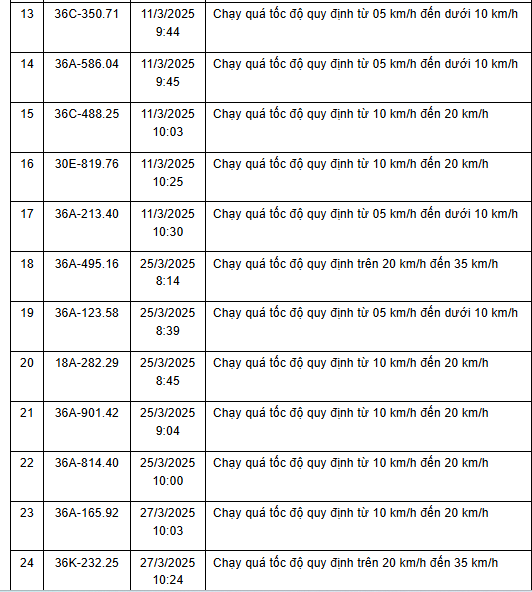 | 13 | 36C-350.71 | 11/3/2025 9:44 | Chạy quá tốc độ quy định từ 05 km/h đến dưới 10 km/h |
|---|---|---|---|
| 14 | 36A-586.04 | 11/3/2025 9:45 | Chạy quá tốc độ quy định từ 05 km/h đến dưới 10 km/h |
| 15 | 36C-488.25 | 11/3/2025 10:03 | Chạy quá tốc độ quy định từ 10 km/h đến 20 km/h |
| 16 | 30E-819.76 | 11/3/2025 10:25 | Chạy quá tốc độ quy định từ 10 km/h đến 20 km/h |
| 17 | 36A-213.40 | 11/3/2025 10:30 | Chạy quá tốc độ quy định từ 05 km/h đến dưới 10 km/h |
| 18 | 36A-495.16 | 25/3/2025 8:14 | Chạy quá tốc độ quy định trên 20 km/h đến 35 km/h |
| 19 | 36A-123.58 | 25/3/2025 8:39 | Chạy quá tốc độ quy định từ 05 km/h đến dưới 10 km/h |
| 20 | 18A-282.29 | 25/3/2025 8:45 | Chạy quá tốc độ quy định từ 10 km/h đến 20 km/h |
| 21 | 36A-901.42 | 25/3/2025 9:04 | Chạy quá tốc độ quy định từ 10 km/h đến 20 km/h |
| 22 | 36A-814.40 | 25/3/2025 10:00 | Chạy quá tốc độ quy định từ 10 km/h đến 20 km/h |
| 23 | 36A-165.92 | 27/3/2025 10:03 | Chạy quá tốc độ quy định từ 10 km/h đến 20 km/h |
| 24 | 36K-232.25 | 27/3/2025 10:24 | Chạy quá tốc độ quy định trên 20 km/h đến 35 km/h |